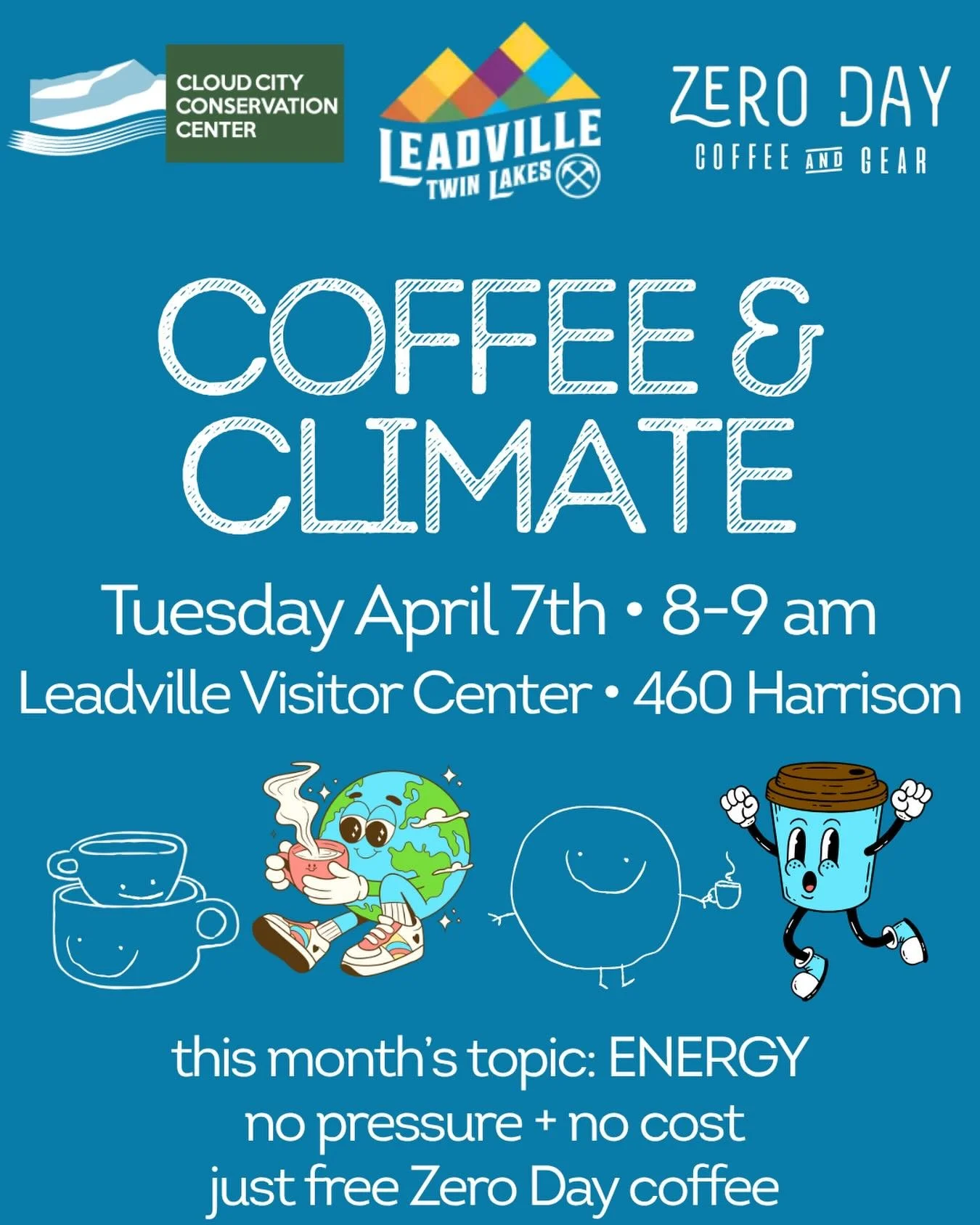 CLOUD CITY CONSERVATION CENTER

LEADVILLE TWIN LAKES

ZERO DAY
COFFEE AND GEAR

COFFEE & CLIMATE

Tuesday April 7th • 8-9 am
Leadville Visitor Center • 460 Harrison

this month's topic: ENERGY
no pressure + no cost
just free Zero Day coffee